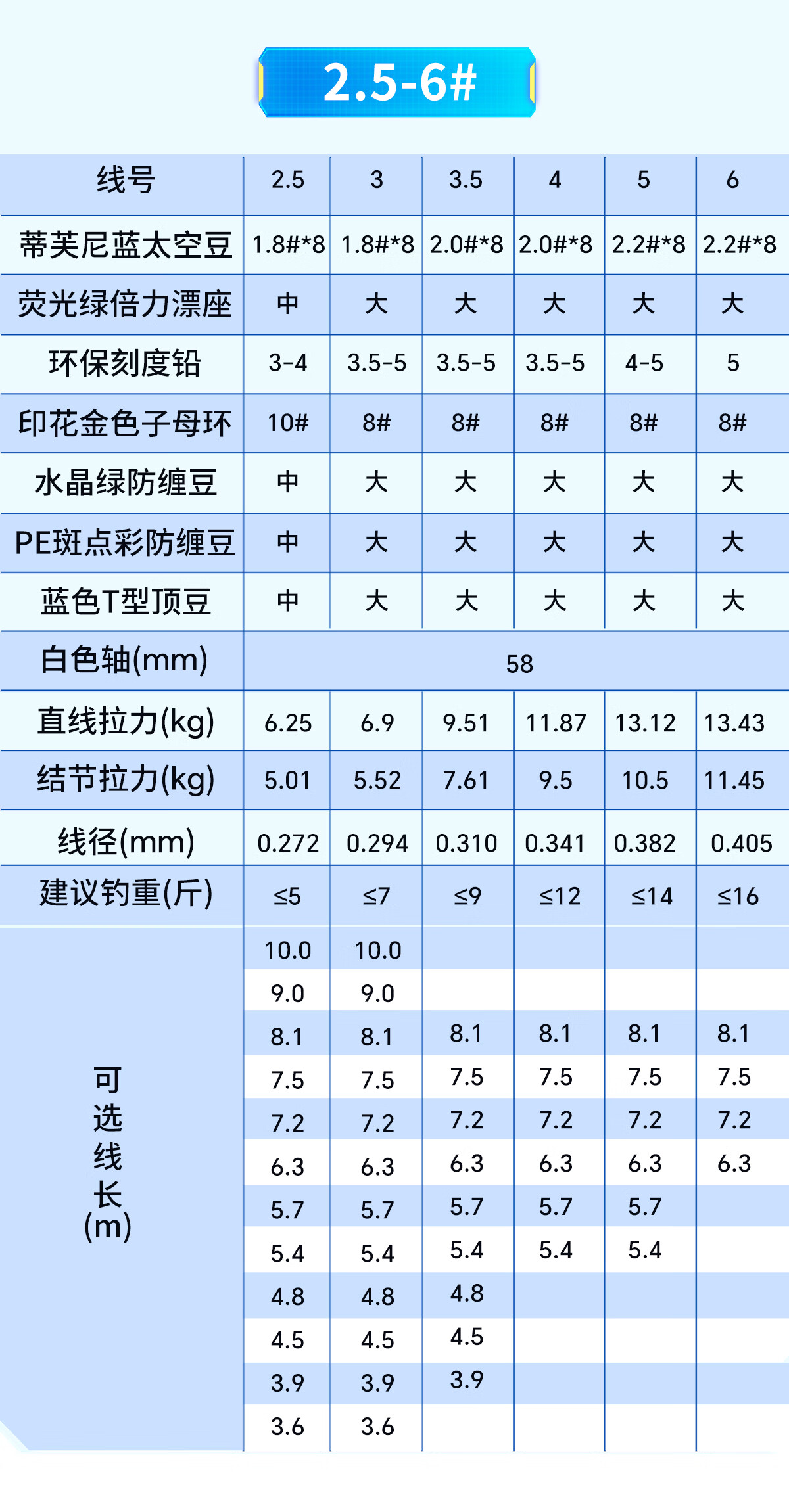 2.5-6#

| 线号 | 2.5 | 3 | 3.5 | 4 | 5 | 6 |
|---|---|---|---|---|---|---|
| 蒂芙尼蓝太空豆 | 1.8#*8 | 1.8#*8 | 2.0#*8 | 2.0#*8 | 2.2#*8 | 2.2#*8 |
| 荧光绿倍力漂座 | 中 | 大 | 大 | 大 | 大 | 大 |
| 环保刻度铅 | 3-4 | 3.5-5 | 3.5-5 | 3.5-5 | 4-5 | 5 |
| 印花金色子母环 | 10# | 8# | 8# | 8# | 8# | 8# |
| 水晶绿防缠豆 | 中 | 大 | 大 | 大 | 大 | 大 |
| PE斑点彩防缠豆 | 中 | 大 | 大 | 大 | 大 | 大 |
| 蓝色T型顶豆 | 中 | 大 | 大 | 大 | 大 | 大 |
| 白色轴(mm) | 58 | | | | | |
| 直线拉力(kg) | 6.25 | 6.9 | 9.51 | 11.87 | 13.12 | 13.43 |
| 结节拉力(kg) | 5.01 | 5.52 | 7.61 | 9.5 | 10.5 | 11.45 |
| 线径(mm) | 0.272 | 0.294 | 0.310 | 0.341 | 0.382 | 0.405 |
| 建议钓重(斤) | ≤5 | ≤7 | ≤9 | ≤12 | ≤14 | ≤16 |
| 可选线长(m) | 10.0 | 10.0 | | | | |
| | 9.0 | 9.0 | | | | |
| | 8.1 | 8.1 | 8.1 | 8.1 | 8.1 | 8.1 |
| | 7.5 | 7.5 | 7.5 | 7.5 | 7.5 | 7.5 |
| | 7.2 | 7.2 | 7.2 | 7.2 | 7.2 | 7.2 |
| | 6.3 | 6.3 | 6.3 | 6.3 | 6.3 | 6.3 |
| | 5.7 | 5.7 | 5.7 | 5.7 | 5.7 | |
| | 5.4 | 5.4 | 5.4 | 5.4 | 5.4 | |
| | 4.8 | 4.8 | 4.8 | | | |
| | 4.5 | 4.5 | 4.5 | | | |
| | 3.9 | 3.9 | 3.9 | | | |
| | 3.6 | 3.6 | | | | |